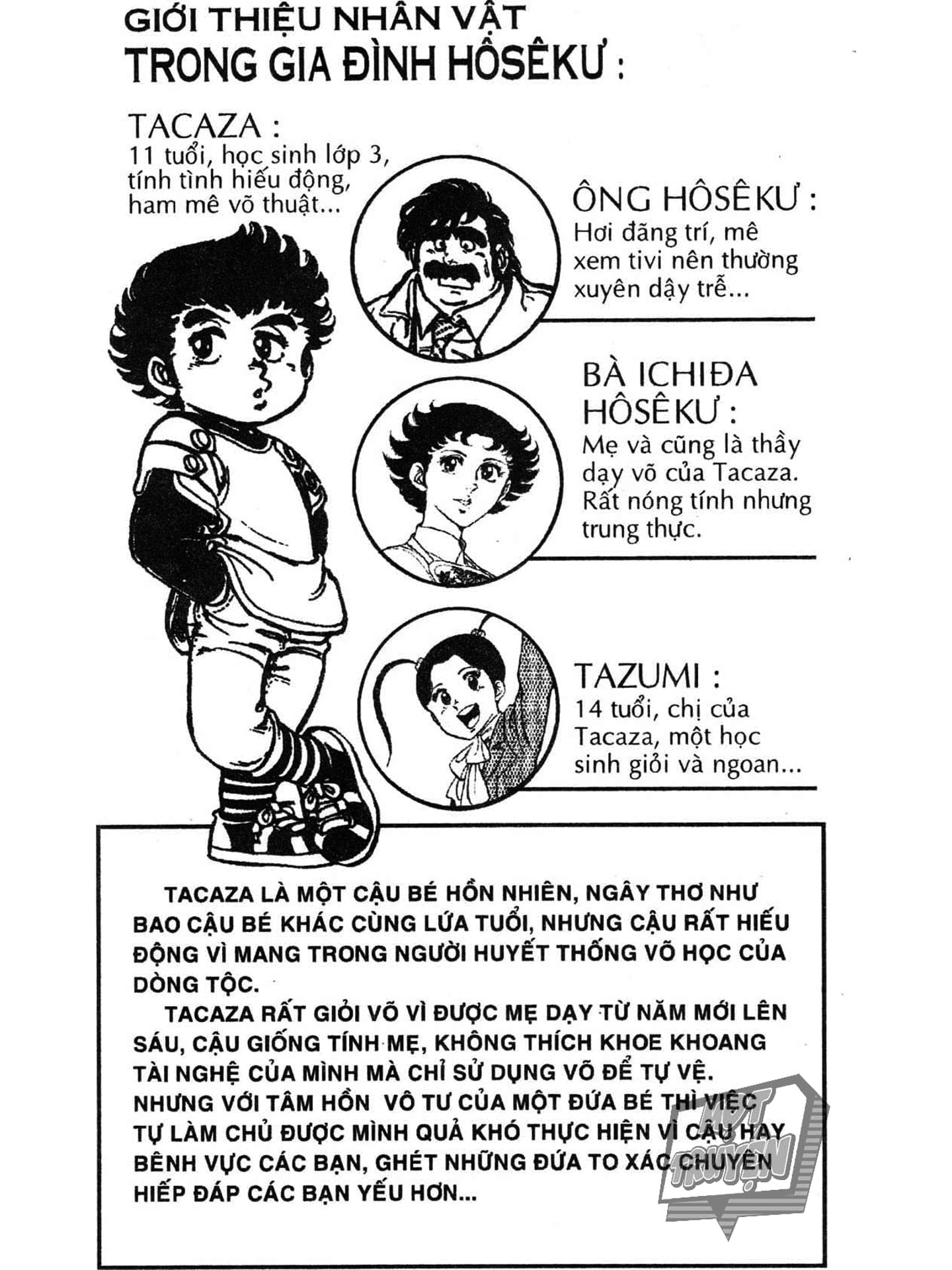 GIỚI THIỆU NHÂN VẬT
TRONG GIA ĐÌNH HÔSÊKƯ :

TACAZA :
11 tuổi, học sinh lớp 3, tính tình hiếu động, ham mê võ thuật...

ÔNG HÔSÊKƯ :
Hơi đãng trí, mê xem tivi nên thường xuyên dậy trễ...

BÀ ICHIĐA HÔSÊKƯ :
Mẹ và cũng là thầy dạy võ của Tacaza. Rất nóng tính nhưng trung thực.

TAZUMI :
14 tuổi, chị của Tacaza, một học sinh giỏi và ngoan...

TACAZA LÀ MỘT CẬU BÉ HỒN NHIÊN, NGÂY THƠ NHƯ BAO CẬU BÉ KHÁC CÙNG LỨA TUỔI, NHƯNG CẬU RẤT HIẾU ĐỘNG VÌ MANG TRONG NGƯỜI HUYẾT THỐNG VÕ HỌC CỦA DÒNG TỘC.
TACAZA RẤT GIỎI VÕ VÌ ĐƯỢC MẸ DẠY TỪ NĂM MỚI LÊN SÁU, CẬU GIỐNG TÍNH MẸ, KHÔNG THÍCH KHOE KHOANG TÀI NGHỆ CỦA MÌNH MÀ CHỈ SỬ DỤNG VÕ ĐỂ TỰ VỆ. NHƯNG VỚI TÂM HỒN VÔ TƯ CỦA MỘT ĐỨA BÉ THÌ VIỆC TỰ LÀM CHỦ ĐƯỢC MÌNH QUẢ KHÓ THỰC HIỆN VÌ CẬU HAY BÊNH VỰC CÁC BẠN, GHÉT NHỮNG ĐỨA TO XÁC CHUYÊN HIẾP ĐÁP CÁC BẠN YẾU HƠN...

MỘT TRUYỆN